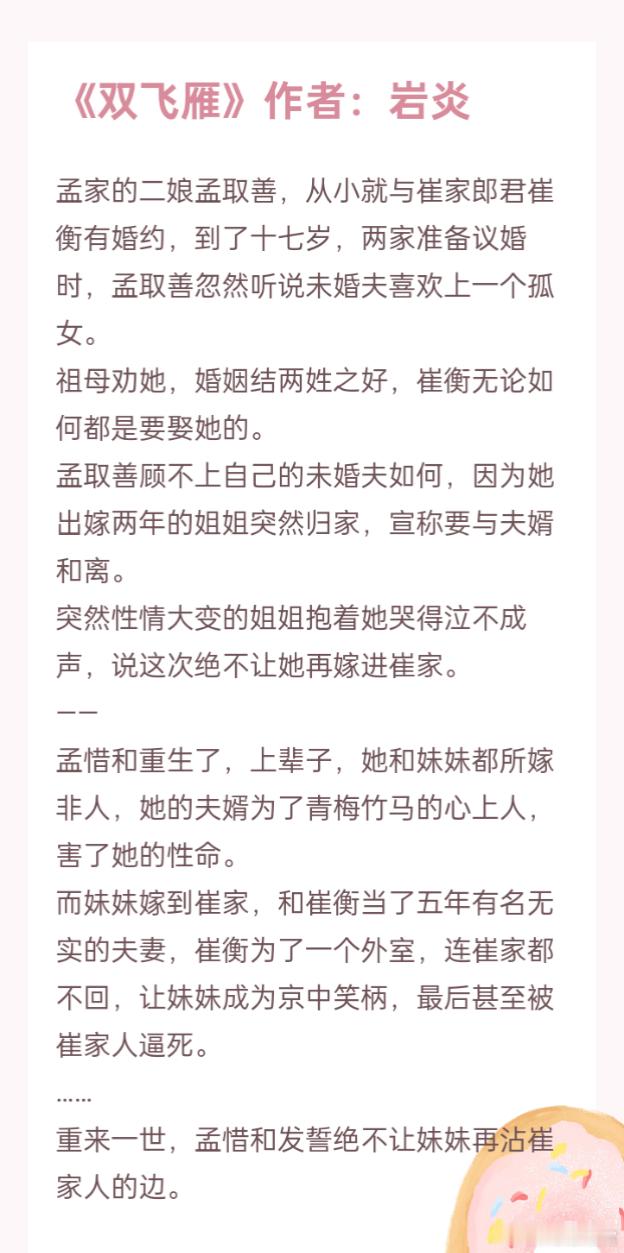 《双飞雁》作者：岩炎

孟家的二娘孟取善，从小就与崔家郎君崔衡有婚约，到了十七岁，两家准备议婚时，孟取善忽然听说未婚夫喜欢上一个孤女。
祖母劝她，婚姻结两姓之好，崔衡无论如何都是要娶她的。
孟取善顾不上自己的未婚夫如何，因为她出嫁两年的姐姐突然归家，宣称要与夫婿和离。
突然性情大变的姐姐抱着她哭得泣不成声，说这次绝不让她再嫁进崔家。
——
孟惜和重生了，上辈子，她和妹妹都所嫁非人，她的夫婿为了青梅竹马的心上人，害了她的性命。
而妹妹嫁到崔家，和崔衡当了五年有名无实的夫妻，崔衡为了一个外室，连崔家都不回，让妹妹成为京中笑柄，最后甚至被崔家人逼死。
……
重来一世，孟惜和发誓绝不让妹妹再沾崔家人的边。